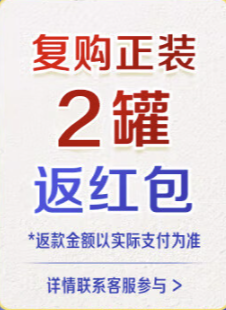 复购正装
2罐
返红包

*返款金额以实际支付为准

详情联系客服参与 >